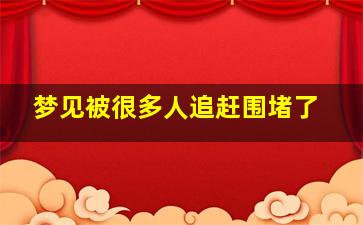 梦见被很多人追赶围堵了